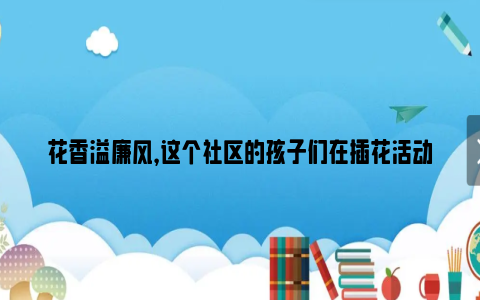 花香溢廉风,这个社区的孩子们在插花活动